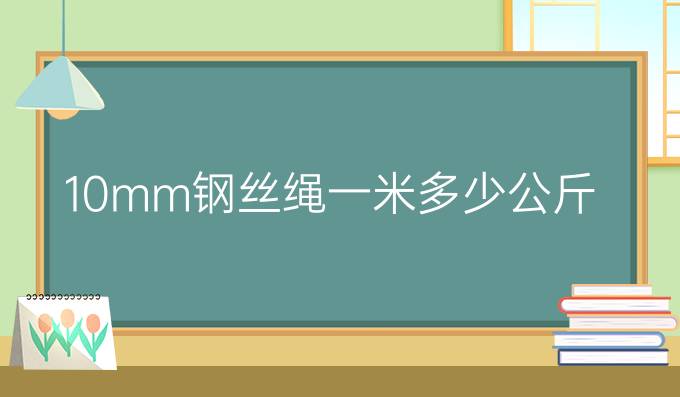 10mm钢丝绳一米多少公斤